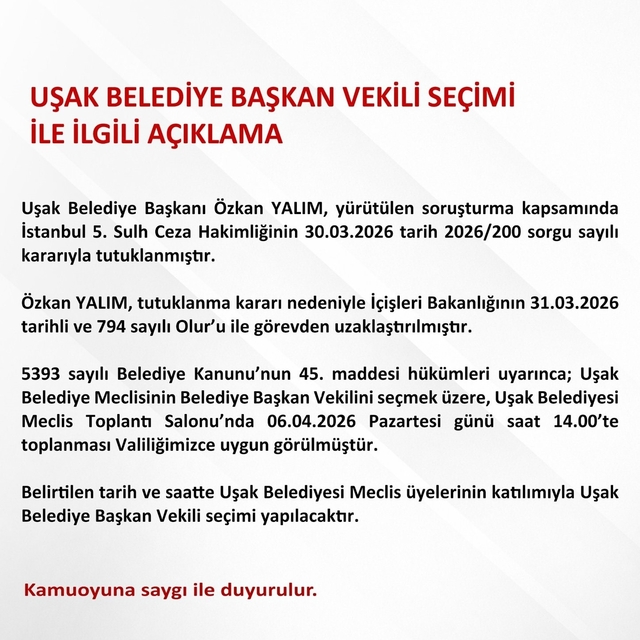 UŞAK BELEDİYE BAŞKAN VEKİLİ SEÇİMİ İLE İLGİLİ AÇIKLAMA

Uşak Belediye Başkanı Özkan YALIM, yürütülen soruşturma kapsamında İstanbul 5. Sulh Ceza Hakimliğinin 30.03.2026 tarih 2026/200 sorgu sayılı kararıyla tutuklanmıştır.

Özkan YALIM, tutuklanma kararı nedeniyle İçişleri Bakanlığının 31.03.2026 tarihli ve 794 sayılı Olur'u ile görevden uzaklaştırılmıştır.

5393 sayılı Belediye Kanunu'nun 45. maddesi hükümleri uyarınca; Uşak Belediye Meclisinin Belediye Başkan Vekilini seçmek üzere, Uşak Belediyesi Meclis Toplantı Salonu'nda 06.04.2026 Pazartesi günü saat 14.00'te toplanması Valiliğimizce uygun görülmüştür.

Belirtilen tarih ve saatte Uşak Belediyesi Meclis üyelerinin katılımıyla Uşak Belediye Başkan Vekili seçimi yapılacaktır.

Kamuoyuna saygı ile duyurulur.